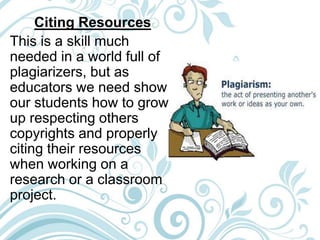 Citing Resources

This is a skill much needed in a world full of plagiarizers, but as educators we need show our students how to grow up respecting others copyrights and properly citing their resources when working on a research or a classroom project.

Plagiarism:
the act of presenting another's work or ideas as your own.